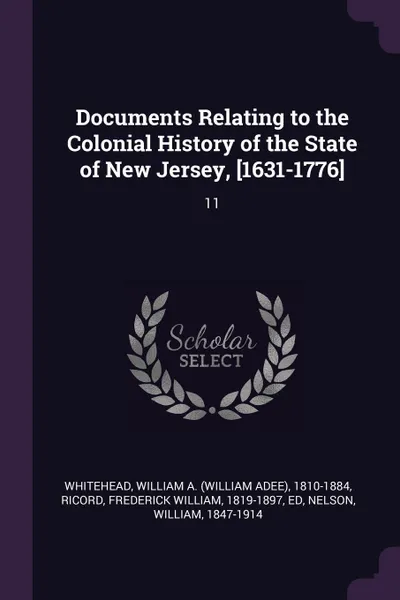 Documents Relating to the Colonial History of the State of New Jersey, [1631-1776]

11

Scholar
SELECT

WHITEHEAD, WILLIAM A. (WILLIAM ADEE), 1810-1884, RICORD, FREDERICK WILLIAM, 1819-1897, ED, NELSON, WILLIAM, 1847-1914